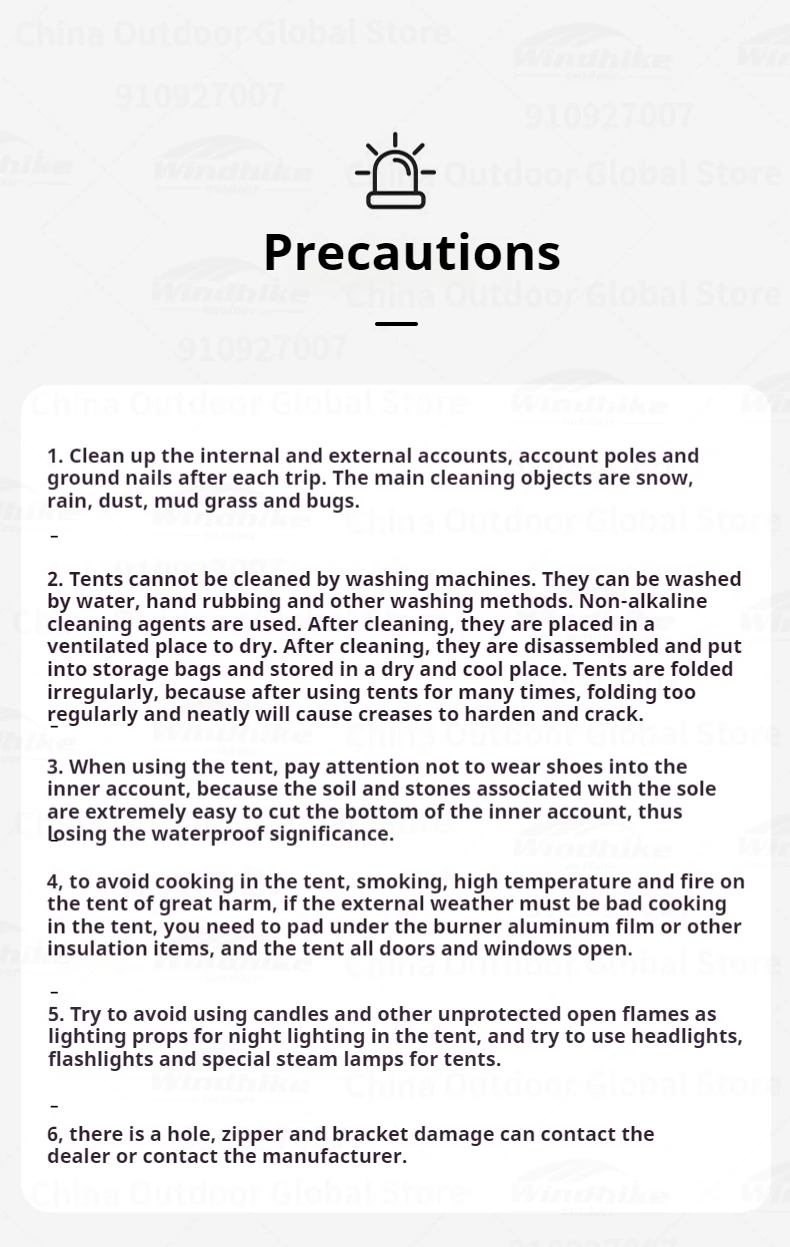 China Outdoor Global Store

Windhike

910927007

Precautions

1. Clean up the internal and external accounts, account poles and ground nails after each trip. The main cleaning objects are snow, rain, dust, mud grass and bugs.

2. Tents cannot be cleaned by washing machines. They can be washed by water, hand rubbing and other washing methods. Non-alkaline cleaning agents are used. After cleaning, they are placed in a ventilated place to dry. After cleaning, they are disassembled and put into storage bags and stored in a dry and cool place. Tents are folded irregularly, because after using tents for many times, folding too regularly and neatly will cause creases to harden and crack.

3. When using the tent, pay attention not to wear shoes into the inner account, because the soil and stones associated with the sole are extremely easy to cut the bottom of the inner account, thus losing the waterproof significance.

4, to avoid cooking in the tent, smoking, high temperature and fire on the tent of great harm, if the external weather must be bad cooking in the tent, you need to pad under the burner aluminum film or other insulation items, and the tent all doors and windows open.

5. Try to avoid using candles and other unprotected open flames as lighting props for night lighting in the tent, and try to use headlights, flashlights and special steam lamps for tents.

6, there is a hole, zipper and bracket damage can contact the dealer or contact the manufacturer.